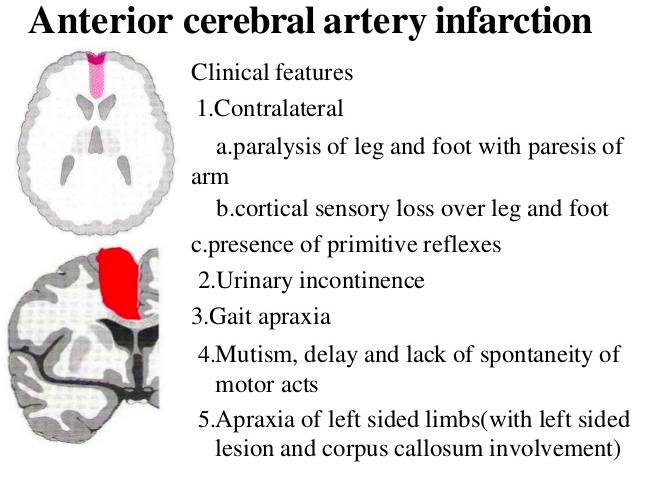 Anterior cerebral artery infarction

Clinical features

1.Contralateral

a.paralysis of leg and foot with paresis of arm

b.cortical sensory loss over leg and foot

c.presence of primitive reflexes

2.Urinary incontinence

3.Gait apraxia

4.Mutism, delay and lack of spontaneity of motor acts

5.Apraxia of left sided limbs(with left sided lesion and corpus callosum involvement)